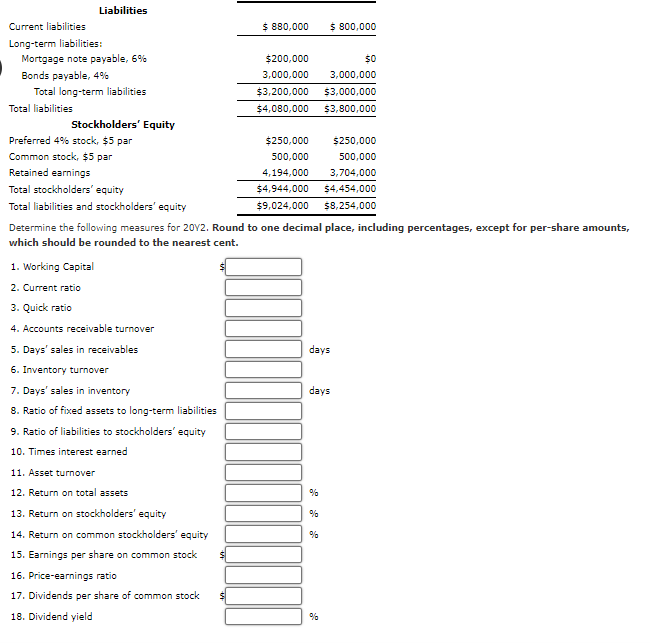 | Liabilities | | |
|---|---|---|
| Current liabilities | \$ 880,000 | \$ 800,000 |
| Long-term liabilities: | | |
| Mortgage note payable, 6% | \$200,000 | \$0 |
| Bonds payable, 4% | 3,000,000 | 3,000,000 |
| Total long-term liabilities | \$3,200,000 | \$3,000,000 |
| Total liabilities | \$4,080,000 | \$3,800,000 |
| Stockholders' Equity | | |
| Preferred 4% stock, \$5 par | \$250,000 | \$250,000 |
| Common stock, \$5 par | 500,000 | 500,000 |
| Retained earnings | 4,194,000 | 3,704,000 |
| Total stockholders' equity | \$4,944,000 | \$4,454,000 |
| Total liabilities and stockholders' equity | \$9,024,000 | \$8,254,000 |

Determine the following measures for 20Y2. Round to one decimal place, including percentages, except for per-share amounts, which should be rounded to the nearest cent.

1. Working Capital \$
2. Current ratio
3. Quick ratio
4. Accounts receivable turnover
5. Days' sales in receivables days
6. Inventory turnover
7. Days' sales in inventory days
8. Ratio of fixed assets to long-term liabilities
9. Ratio of liabilities to stockholders' equity
10. Times interest earned
11. Asset turnover
12. Return on total assets %
13. Return on stockholders' equity %
14. Return on common stockholders' equity %
15. Earnings per share on common stock \$
16. Price-earnings ratio
17. Dividends per share of common stock \$
18. Dividend yield %